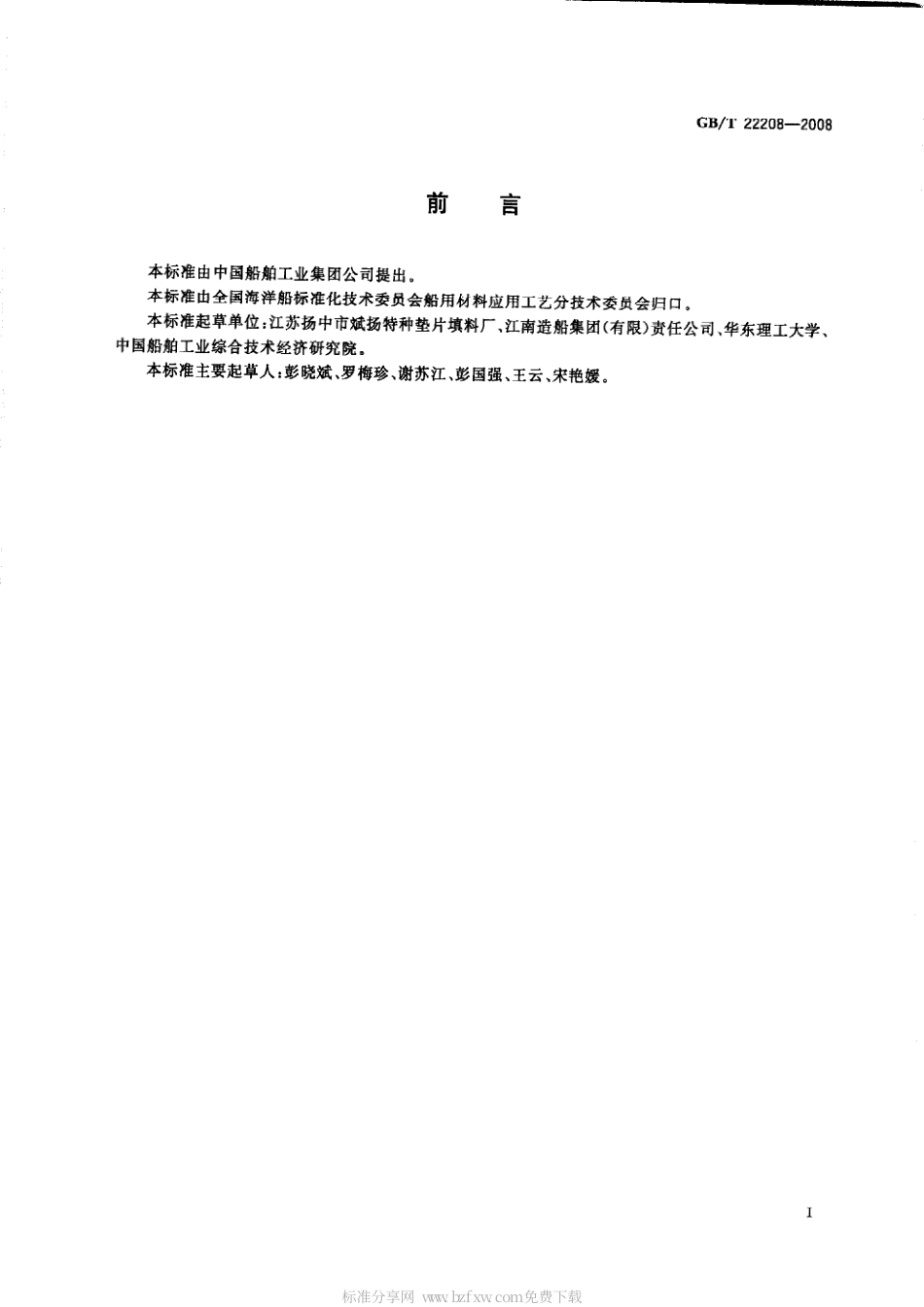 GB/T 22208—2008

前　言

本标准由中国船舶工业集团公司提出。

本标准由全国海洋船标准化技术委员会船用材料应用工艺分技术委员会归口。

本标准起草单位：江苏扬中市斌扬特种垫片填料厂、江南造船集团（有限）责任公司、华东理工大学、中国船舶工业综合技术经济研究院。

本标准主要起草人：彭晓斌、罗梅珍、谢苏江、彭国强、王云、宋艳媛。

I

标准分享网 www.bzfxw.com免费下载